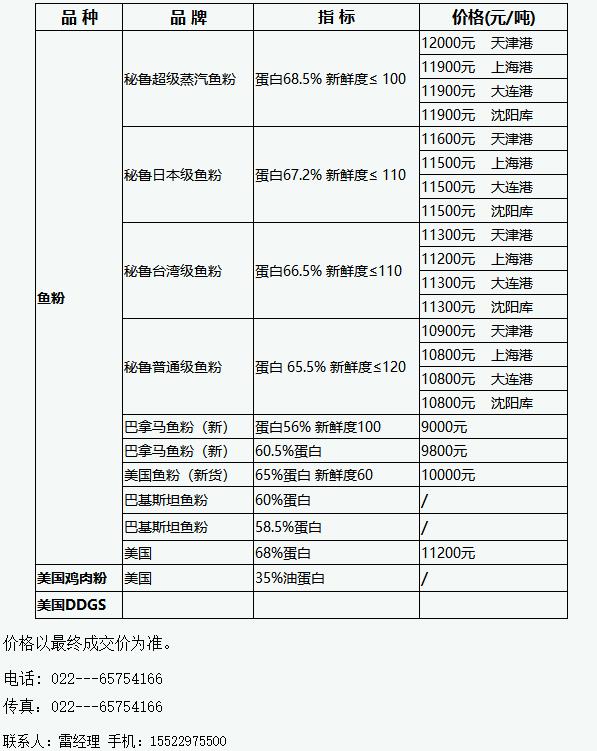 | 品种 | 品牌 | 指标 | 价格(元/吨) |
|---|---|---|---|
| 鱼粉 | 秘鲁超级蒸汽鱼粉 | 蛋白68.5% 新鲜度≤ 100 | 12000元 天津港 |
| | | | 11900元 上海港 |
| | | | 11900元 大连港 |
| | | | 11900元 沈阳库 |
| | 秘鲁日本级鱼粉 | 蛋白67.2% 新鲜度≤ 110 | 11600元 天津港 |
| | | | 11500元 上海港 |
| | | | 11500元 大连港 |
| | | | 11500元 沈阳库 |
| | 秘鲁台湾级鱼粉 | 蛋白66.5% 新鲜度≤110 | 11300元 天津港 |
| | | | 11200元 上海港 |
| | | | 11300元 大连港 |
| | | | 11300元 沈阳库 |
| | 秘鲁普通级鱼粉 | 蛋白 65.5% 新鲜度≤120 | 10900元 天津港 |
| | | | 10800元 上海港 |
| | | | 10800元 大连港 |
| | | | 10800元 沈阳库 |
| | 巴拿马鱼粉（新） | 蛋白56% 新鲜度100 | 9000元 |
| | 巴拿马鱼粉（新） | 60.5%蛋白 | 9800元 |
| | 美国鱼粉（新货） | 65%蛋白 新鲜度60 | 10000元 |
| | 巴基斯坦鱼粉 | 60%蛋白 | / |
| | 巴基斯坦鱼粉 | 58.5%蛋白 | / |
| | 美国 | 68%蛋白 | 11200元 |
| 美国鸡肉粉 | 美国 | 35%油蛋白 | / |
| 美国DDGS | | | |

价格以最终成交价为准。

电话：022---65754166

传真：022---65754166

联系人：雷经理 手机：15522975500